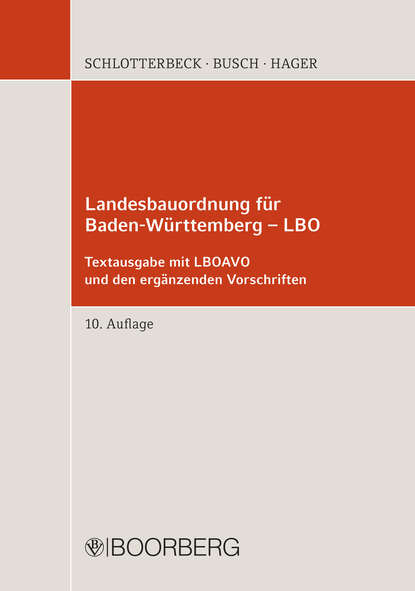 SCHLOTTERBECK · BUSCH · HAGER

Landesbauordnung für Baden-Württemberg – LBO

Textausgabe mit LBOAVO und den ergänzenden Vorschriften

10. Auflage

BOORBERG